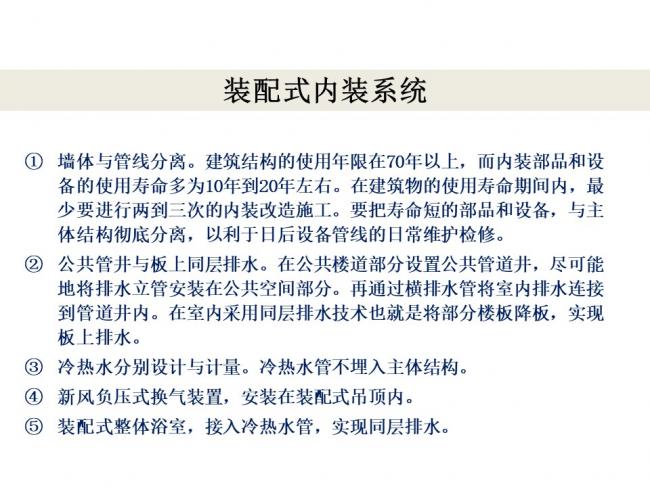 装配式内装系统

① 墙体与管线分离。建筑结构的使用年限在70年以上，而内装部品和设备的使用寿命多为10年到20年左右。在建筑物的使用寿命期间内，最少要进行两到三次的内装改造施工。要把寿命短的部品和设备，与主体结构彻底分离，以利于日后设备管线的日常维护检修。

② 公共管井与板上同层排水。在公共楼道部分设置公共管道井，尽可能地将排水立管安装在公共空间部分。再通过横排水管将室内排水连接到管道井内。在室内采用同层排水技术也就是将部分楼板降板，实现板上排水。

③ 冷热水分别设计与计量。冷热水管不埋入主体结构。

④ 新风负压式换气装置，安装在装配式吊顶内。

⑤ 装配式整体浴室，接入冷热水管，实现同层排水。